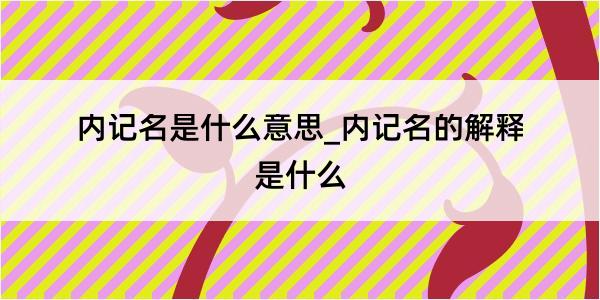 内记名是什么意思_内记名的解释是什么